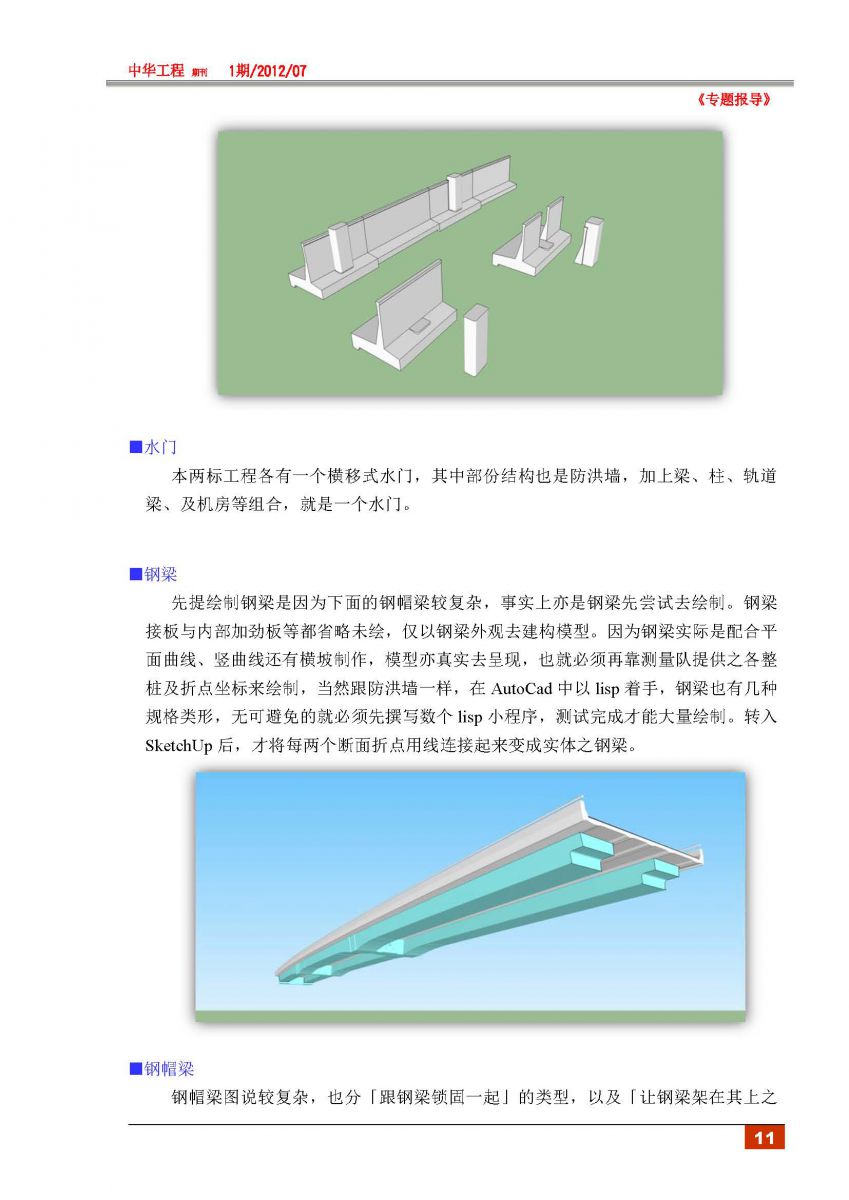 中华工程 期刊 1期/2012/07

《专题报导》

■水门

本两标工程各有一个横移式水门，其中部份结构也是防洪墙，加上梁、柱、轨道梁、及机房等组合，就是一个水门。

■钢梁

先提绘制钢梁是因为下面的钢帽梁较复杂，事实上亦是钢梁先尝试去绘制。钢梁接板与内部加劲板等都省略未绘，仅以钢梁外观去建构模型。因为钢梁实际是配合平面曲线、竖曲线还有横坡制作，模型亦真实去呈现，也就必须再靠测量队提供之各整桩及折点坐标来绘制，当然跟防洪墙一样，在 AutoCad 中以 lisp 着手，钢梁也有几种规格类形，无可避免的就必须先撰写数个 lisp 小程序，测试完成才能大量绘制。转入 SketchUp 后，才将每两个断面折点用线连接起来变成实体之钢梁。

■钢帽梁

钢帽梁图说较复杂，也分「跟钢梁锁固一起」的类型，以及「让钢梁架在其上之

11